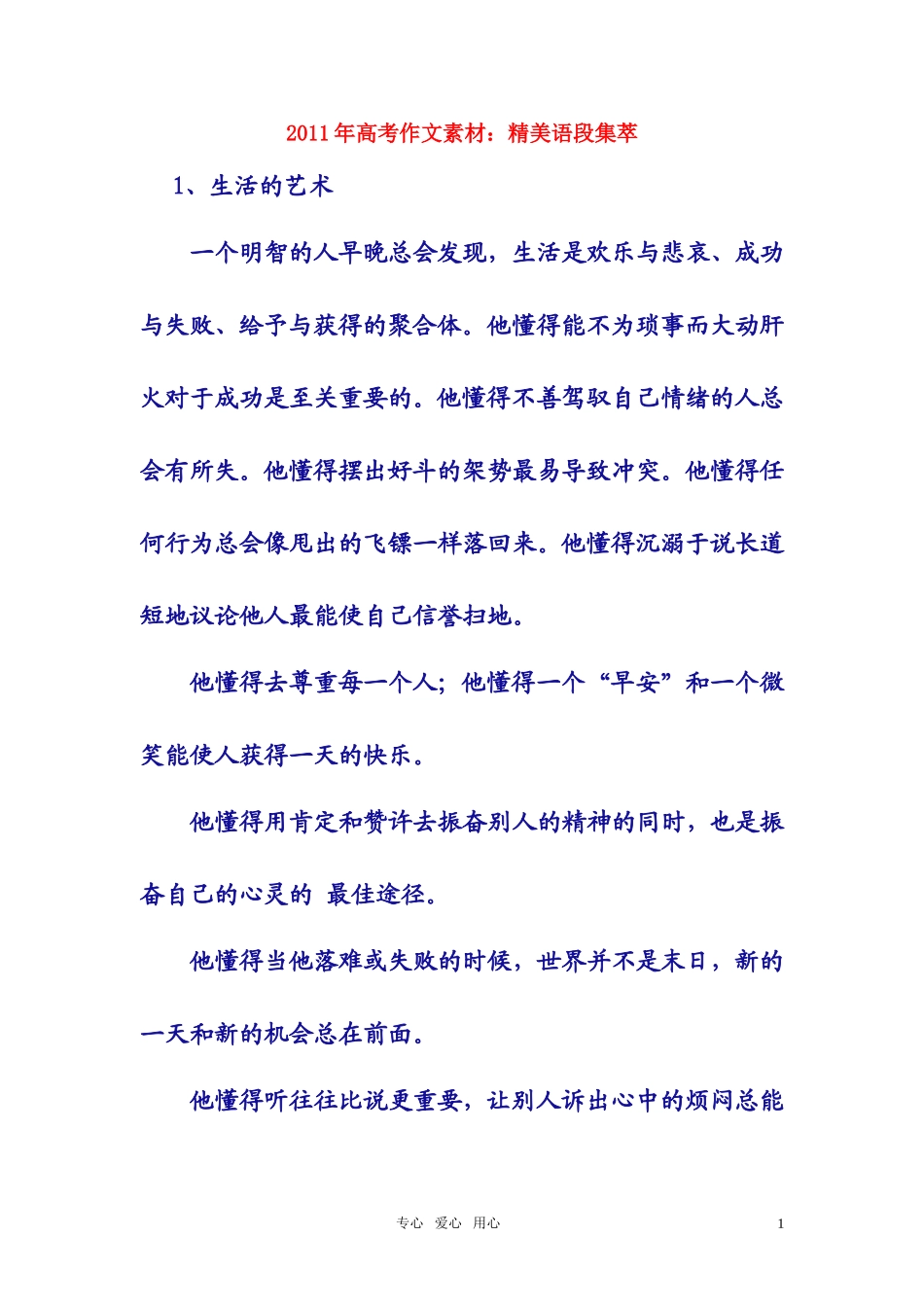 2011年高考作文素材：精美语段集萃

1、生活的艺术

一个明智的人早晚总会发现，生活是欢乐与悲哀、成功与失败、给予与获得的聚合体。他懂得能不为琐事而大动肝火对于成功是至关重要的。他懂得不善驾驭自己情绪的人总会有所失。他懂得摆出好斗的架势最易导致冲突。他懂得任何行为总会像甩出的飞镖一样落回来。他懂得沉溺于说长道短地议论他人最能使自己信誉扫地。

他懂得去尊重每一个人；他懂得一个“早安”和一个微笑能使人获得一天的快乐。

他懂得用肯定和赞许去振奋别人的精神的同时，也是振奋自己的心灵的 最佳途径。

他懂得当他落难或失败的时候，世界并不是末日，新的一天和新的机会总在前面。

他懂得听往往比说更重要，让别人诉出心中的烦闷总能

专心 爱心 用心

1